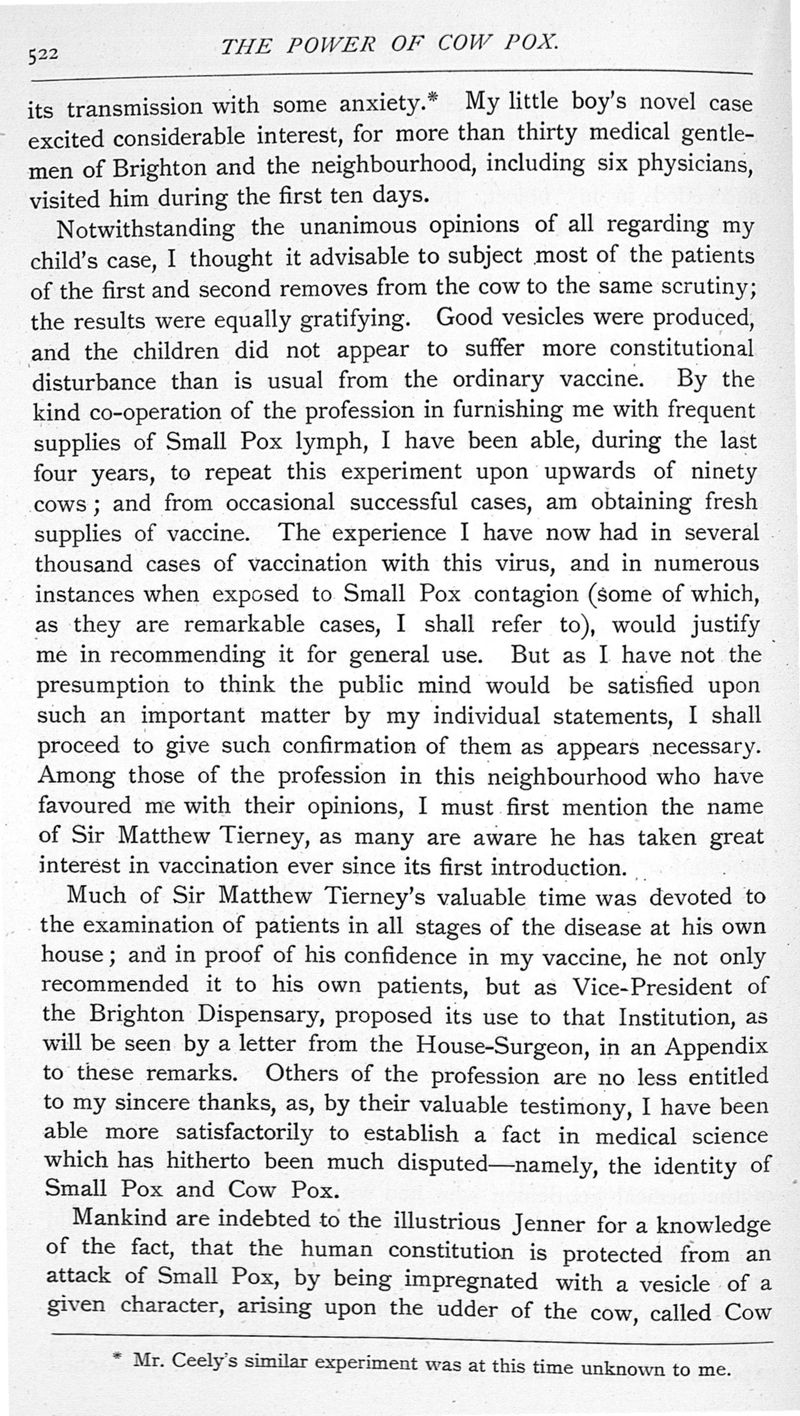 522 THE POWER OF COW POX.

its transmission with some anxiety.* My little boy's novel case excited considerable interest, for more than thirty medical gentlemen of Brighton and the neighbourhood, including six physicians, visited him during the first ten days.

Notwithstanding the unanimous opinions of all regarding my child's case, I thought it advisable to subject most of the patients of the first and second removes from the cow to the same scrutiny; the results were equally gratifying. Good vesicles were produced, and the children did not appear to suffer more constitutional disturbance than is usual from the ordinary vaccine. By the kind co-operation of the profession in furnishing me with frequent supplies of Small Pox lymph, I have been able, during the last four years, to repeat this experiment upon upwards of ninety cows; and from occasional successful cases, am obtaining fresh supplies of vaccine. The experience I have now had in several thousand cases of vaccination with this virus, and in numerous instances when exposed to Small Pox contagion (some of which, as they are remarkable cases, I shall refer to), would justify me in recommending it for general use. But as I have not the presumption to think the public mind would be satisfied upon such an important matter by my individual statements, I shall proceed to give such confirmation of them as appears necessary. Among those of the profession in this neighbourhood who have favoured me with their opinions, I must first mention the name of Sir Matthew Tierney, as many are aware he has taken great interest in vaccination ever since its first introduction.

Much of Sir Matthew Tierney's valuable time was devoted to the examination of patients in all stages of the disease at his own house; and in proof of his confidence in my vaccine, he not only recommended it to his own patients, but as Vice-President of the Brighton Dispensary, proposed its use to that Institution, as will be seen by a letter from the House-Surgeon, in an Appendix to these remarks. Others of the profession are no less entitled to my sincere thanks, as, by their valuable testimony, I have been able more satisfactorily to establish a fact in medical science which has hitherto been much disputed—namely, the identity of Small Pox and Cow Pox.

Mankind are indebted to the illustrious Jenner for a knowledge of the fact, that the human constitution is protected from an attack of Small Pox, by being impregnated with a vesicle of a given character, arising upon the udder of the cow, called Cow

* Mr. Ceely's similar experiment was at this time unknown to me.